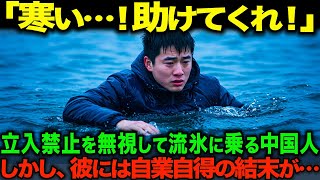 「寒い…！助けてくれ！」

立入禁止を無視して流氷に乗る中国人
しかし、彼には自業自得の結末が…